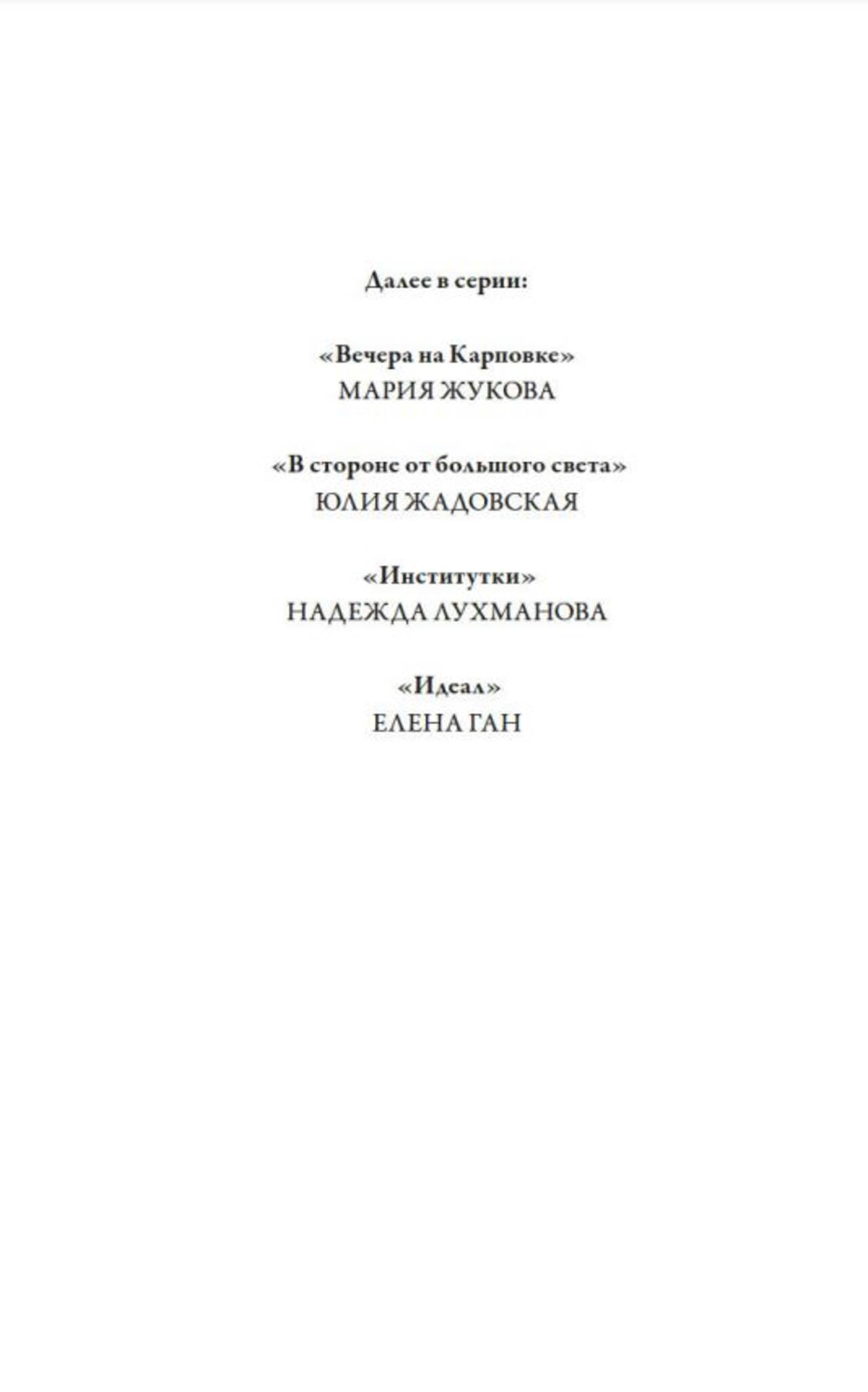 Далее в серии:

«Вечера на Карповке»
МАРИЯ ЖУКОВА

«В стороне от большого света»
ЮЛИЯ ЖАДОВСКАЯ

«Институтки»
НАДЕЖДА ЛУХМАНОВА

«Идеал»
ЕЛЕНА ГАН